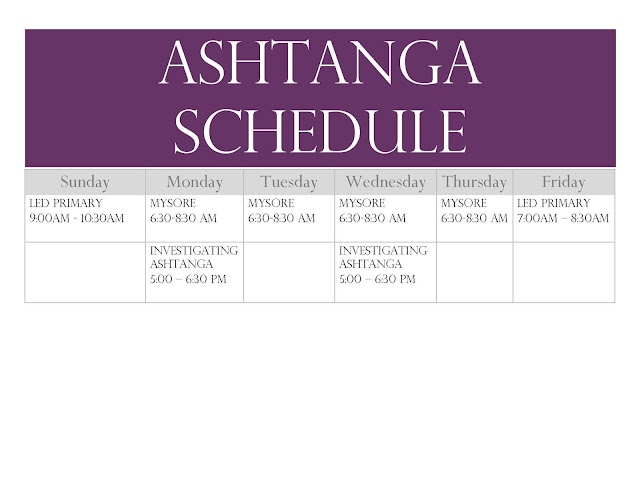 ASHTANGA SCHEDULE

| Sunday | Monday | Tuesday | Wednesday | Thursday | Friday |
|---|---|---|---|---|---|
| LED PRIMARY 9:00AM - 10:30AM | MYSORE 6:30-8:30 AM | MYSORE 6:30-8:30 AM | MYSORE 6:30-8:30 AM | MYSORE 6:30-8:30 AM | LED PRIMARY 7:00AM – 8:30AM |
|  | INVESTIGATING ASHTANGA 5:00 – 6:30 PM |  | INVESTIGATING ASHTANGA 5:00 – 6:30 PM |  |  |